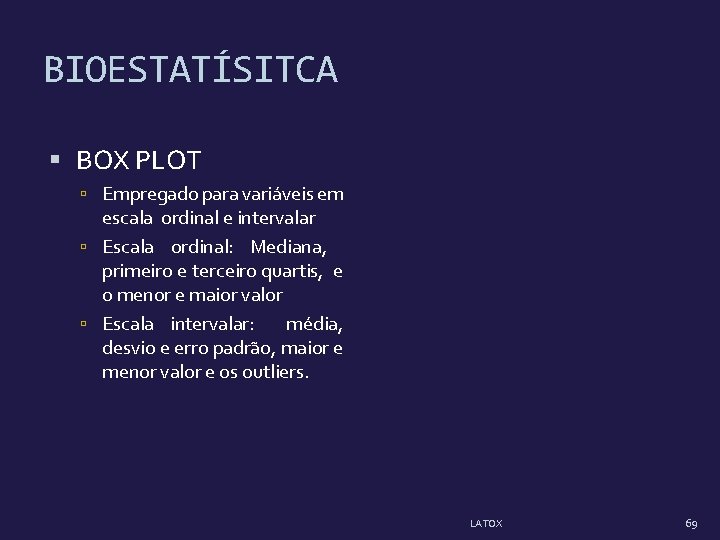 BIOESTATÍSITCA

BOX PLOT

Empregado para variáveis em escala ordinal e intervalar

Escala ordinal: Mediana, primeiro e terceiro quartis, e o menor e maior valor

Escala intervalar: média, desvio e erro padrão, maior e menor valor e os outliers.

LATOX

69